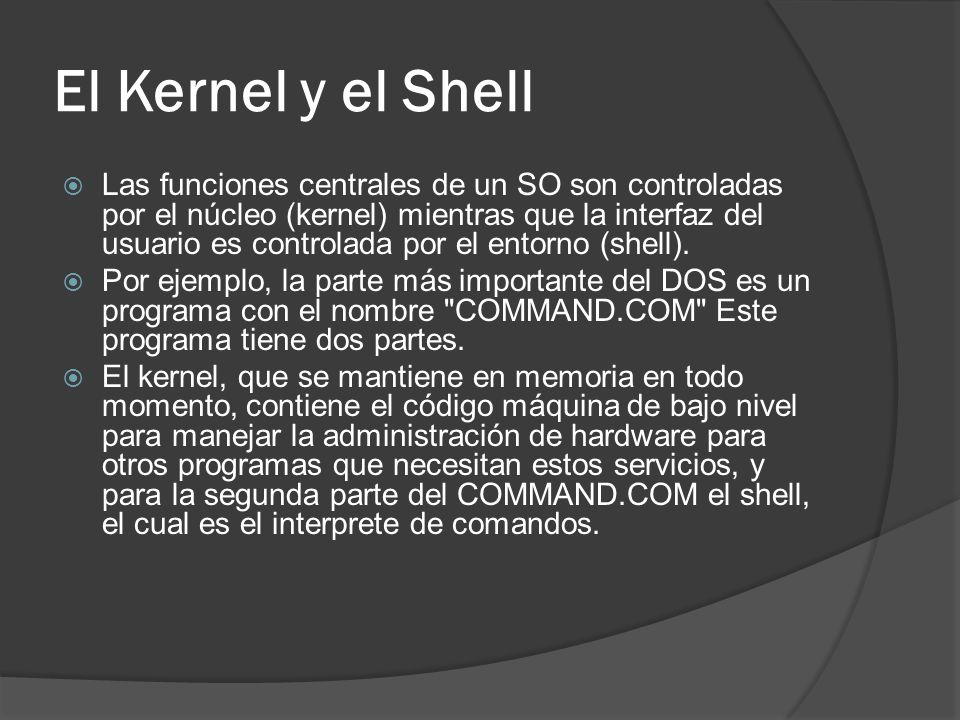 El Kernel y el Shell

Las funciones centrales de un SO son controladas por el núcleo (kernel) mientras que la interfaz del usuario es controlada por el entorno (shell).

Por ejemplo, la parte más importante del DOS es un programa con el nombre "COMMAND.COM" Este programa tiene dos partes.

El kernel, que se mantiene en memoria en todo momento, contiene el código máquina de bajo nivel para manejar la administración de hardware para otros programas que necesitan estos servicios, y para la segunda parte del COMMAND.COM el shell, el cual es el interprete de comandos.